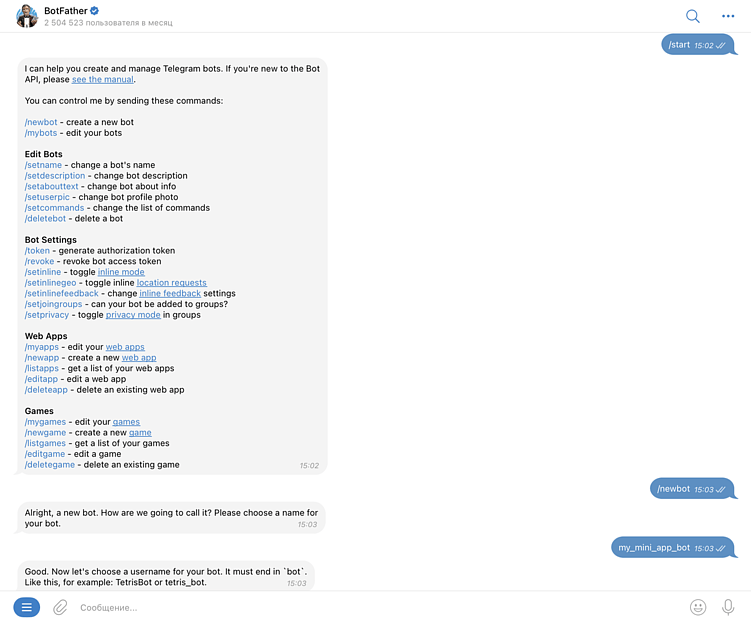 BotFather
2 504 523 пользователя в месяц

/start 15:02

I can help you create and manage Telegram bots. If you're new to the Bot API, please see the manual.

You can control me by sending these commands:

/newbot - create a new bot
/mybots - edit your bots

Edit Bots
/setname - change a bot's name
/setdescription - change bot description
/setabouttext - change bot about info
/setuserpic - change bot profile photo
/setcommands - change the list of commands
/deletebot - delete a bot

Bot Settings
/token - generate authorization token
/revoke - revoke bot access token
/setinline - toggle inline mode
/setinlinegeo - toggle inline location requests
/setinlinefeedback - change inline feedback settings
/setjoingroups - can your bot be added to groups?
/setprivacy - toggle privacy mode in groups

Web Apps
/myapps - edit your web apps
/newapp - create a new web app
/listapps - get a list of your web apps
/editapp - edit a web app
/deleteapp - delete an existing web app

Games
/mygames - edit your games
/newgame - create a new game
/listgames - get a list of your games
/editgame - edit a game
/deletegame - delete an existing game 15:02

/newbot 15:03

Alright, a new bot. How are we going to call it? Please choose a name for your bot. 15:03

my_mini_app_bot 15:03

Good. Now let's choose a username for your bot. It must end in `bot`. Like this, for example: TetrisBot or tetris_bot. 15:03

Сообщение...